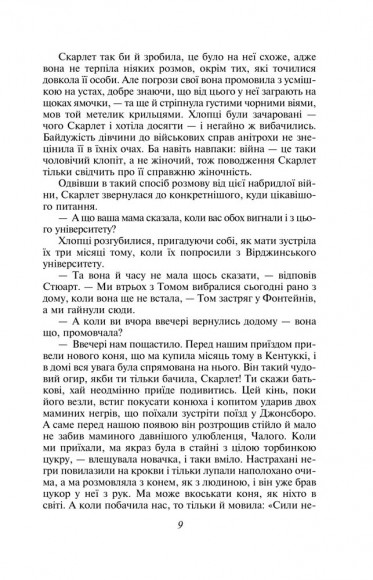 Скарлет так би й зробила, це було на неї схоже, адже вона не терпіла ніяких розмов, окрім тих, які точилися довкола її особи. Але погрози свої вона промовила з усмішкою на устах, добре знаючи, що від цього у неї заграють на щоках ямочки, — та ще й стріпнула густими чорними віями, мов той метелик крильцями. Хлопці були зачаровані — чого Скарлет і хотіла досягти — і негайно ж вибачились. Байдужість дівчини до військових справ анітрохи не знецінила її в їхніх очах. Ба навіть навпаки: війна — це таки чоловічий клопіт, а не жіночий, тож поводження Скарлет тільки свідчить про її справжню жіночність.

Одвівши в такий спосіб розмову від цієї набридлої війни, Скарлет звернулася до конкретнішого, куди цікавішого питання.

— А що ваша мама сказала, коли вас обох вигнали і з цього університету?

Хлопці розгубилися, пригадуючи собі, як мати зустріла їх три місяці тому, коли їх попросили з Вірджинського університету.

— Та вона й часу не мала щось сказати, — відповів Стюарт. — Ми втрьох з Томом вибралися сьогодні рано з дому, коли вона ще не встала, — Том застряг у Фонтейнів, а ми гайнули сюди.

— А коли ви вчора ввечері вернулись додому — вона що, промовчала?

— Ввечері нам пощастило. Перед нашим приїздом привели нового коня, що ма купила місяць тому в Кентуккі, і в домі вся увага була спрямована на нього. Він такий чудовий огир, якби ти тільки бачила, Скарлет! Ти скажи батькові, хай неодмінно приїде подивитись. Цей кінь, поки його везли, встиг покусати конюха і копитом ударив двох маминих негрів, що поїхали зустріти поїзд у Джонсборо. А саме перед нашою появою він розтрощив стійло й мало не забив маминого давнішого улюбленця, Чалого. Коли ми приїхали, ма якраз була в стайні з цілою торбинкою цукру, — влещувала новачка, і таки вміло. Настрахані негри повилазили на крокви і тільки лупали наполохано очима, а ма розмовляла з конем, як з людиною, і він уже брав цукор у неї з рук. Ма може вкоськати коня, як ніхто в світі. А коли побачила нас, то тільки й мовила: «Сили не-

9